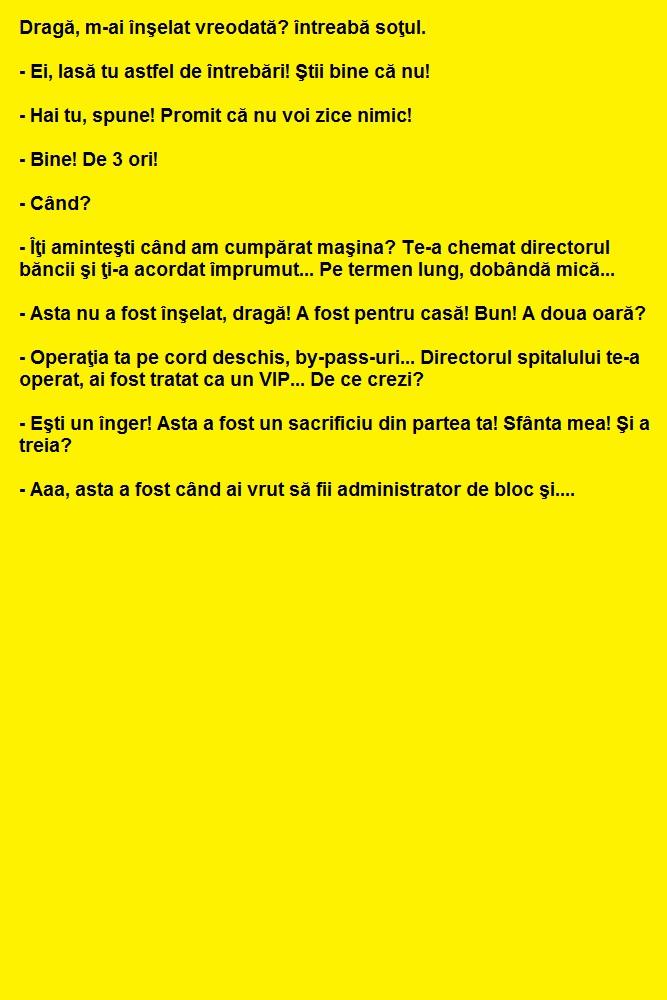 Dragă, m-ai înşelat vreodată? întreabă soţul.

- Ei, lasă tu astfel de întrebări! Ştii bine că nu!

- Hai tu, spune! Promit că nu voi zice nimic!

- Bine! De 3 ori!

- Când?

- Îţi aminteşti când am cumpărat maşina? Te-a chemat directorul băncii şi ţi-a acordat împrumut... Pe termen lung, dobândă mică...

- Asta nu a fost înşelat, dragă! A fost pentru casă! Bun! A doua oară?

- Operaţia ta pe cord deschis, by-pass-uri... Directorul spitalului te-a operat, ai fost tratat ca un VIP... De ce crezi?

- Eşti un înger! Asta a fost un sacrificiu din partea ta! Sfânta mea! Şi a treia?

- Aaa, asta a fost când ai vrut să fii administrator de bloc şi....